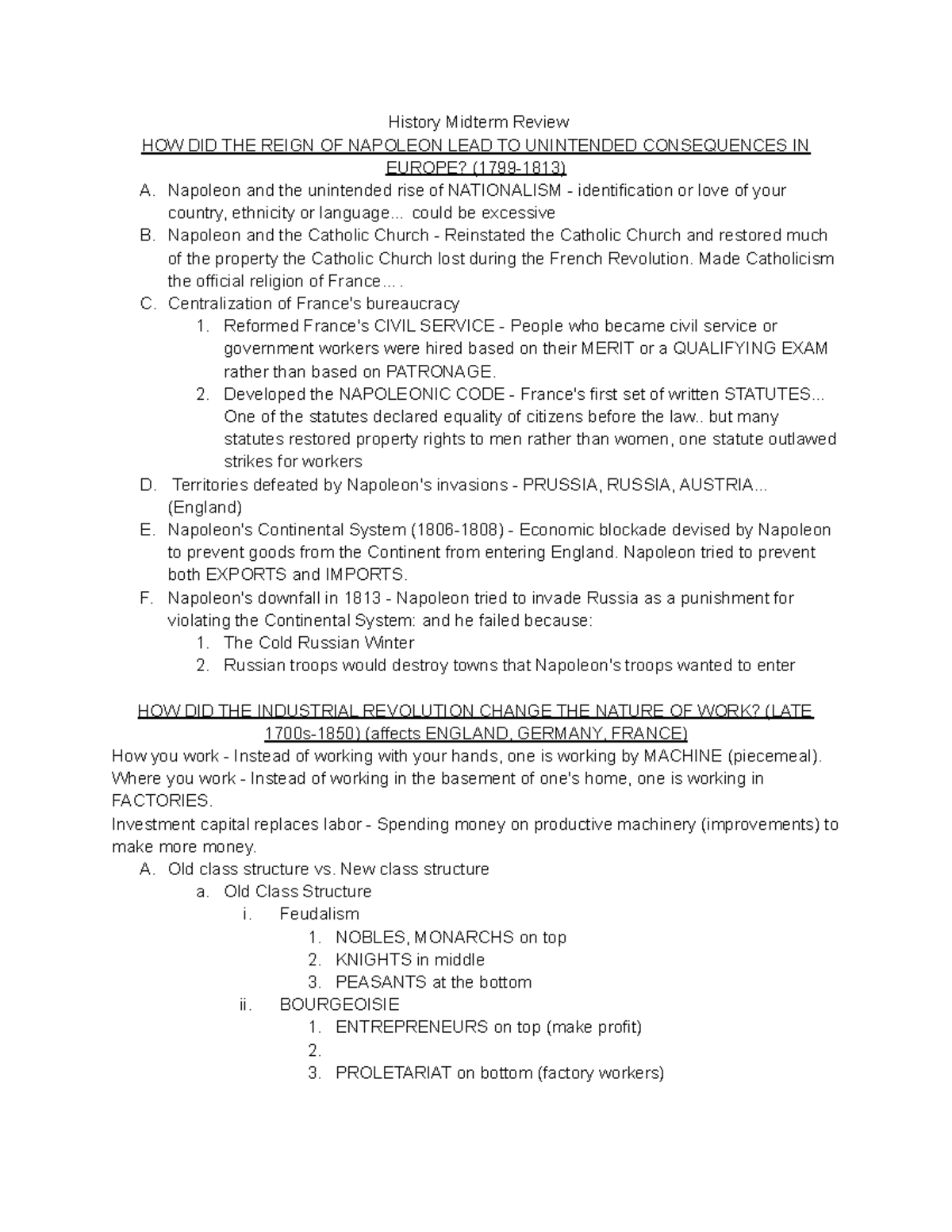 History Midterm Review

HOW DID THE REIGN OF NAPOLEON LEAD TO UNINTENDED CONSEQUENCES IN EUROPE? (1799-1813)

A. Napoleon and the unintended rise of NATIONALISM - identification or love of your country, ethnicity or language... could be excessive
B. Napoleon and the Catholic Church - Reinstated the Catholic Church and restored much of the property the Catholic Church lost during the French Revolution. Made Catholicism the official religion of France... .
C. Centralization of France's bureaucracy
1. Reformed France's CIVIL SERVICE - People who became civil service or government workers were hired based on their MERIT or a QUALIFYING EXAM rather than based on PATRONAGE.
2. Developed the NAPOLEONIC CODE - France's first set of written STATUTES... One of the statutes declared equality of citizens before the law.. but many statutes restored property rights to men rather than women, one statute outlawed strikes for workers
D. Territories defeated by Napoleon's invasions - PRUSSIA, RUSSIA, AUSTRIA... (England)
E. Napoleon's Continental System (1806-1808) - Economic blockade devised by Napoleon to prevent goods from the Continent from entering England. Napoleon tried to prevent both EXPORTS and IMPORTS.
F. Napoleon's downfall in 1813 - Napoleon tried to invade Russia as a punishment for violating the Continental System: and he failed because:
1. The Cold Russian Winter
2. Russian troops would destroy towns that Napoleon's troops wanted to enter

HOW DID THE INDUSTRIAL REVOLUTION CHANGE THE NATURE OF WORK? (LATE 1700s-1850) (affects ENGLAND, GERMANY, FRANCE)

How you work - Instead of working with your hands, one is working by MACHINE (piecemeal).
Where you work - Instead of working in the basement of one's home, one is working in FACTORIES.
Investment capital replaces labor - Spending money on productive machinery (improvements) to make more money.

A. Old class structure vs. New class structure
a. Old Class Structure
i. Feudalism
1. NOBLES, MONARCHS on top
2. KNIGHTS in middle
3. PEASANTS at the bottom
ii. BOURGEOISIE
1. ENTREPRENEURS on top (make profit)
2.
3. PROLETARIAT on bottom (factory workers)